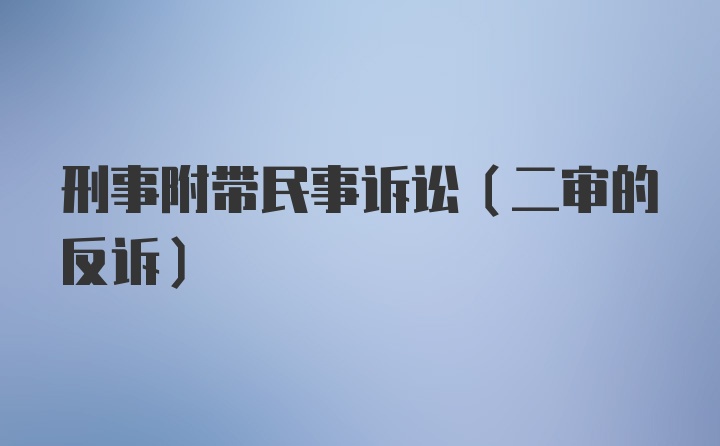 刑事附带民事诉讼（二审的反诉）